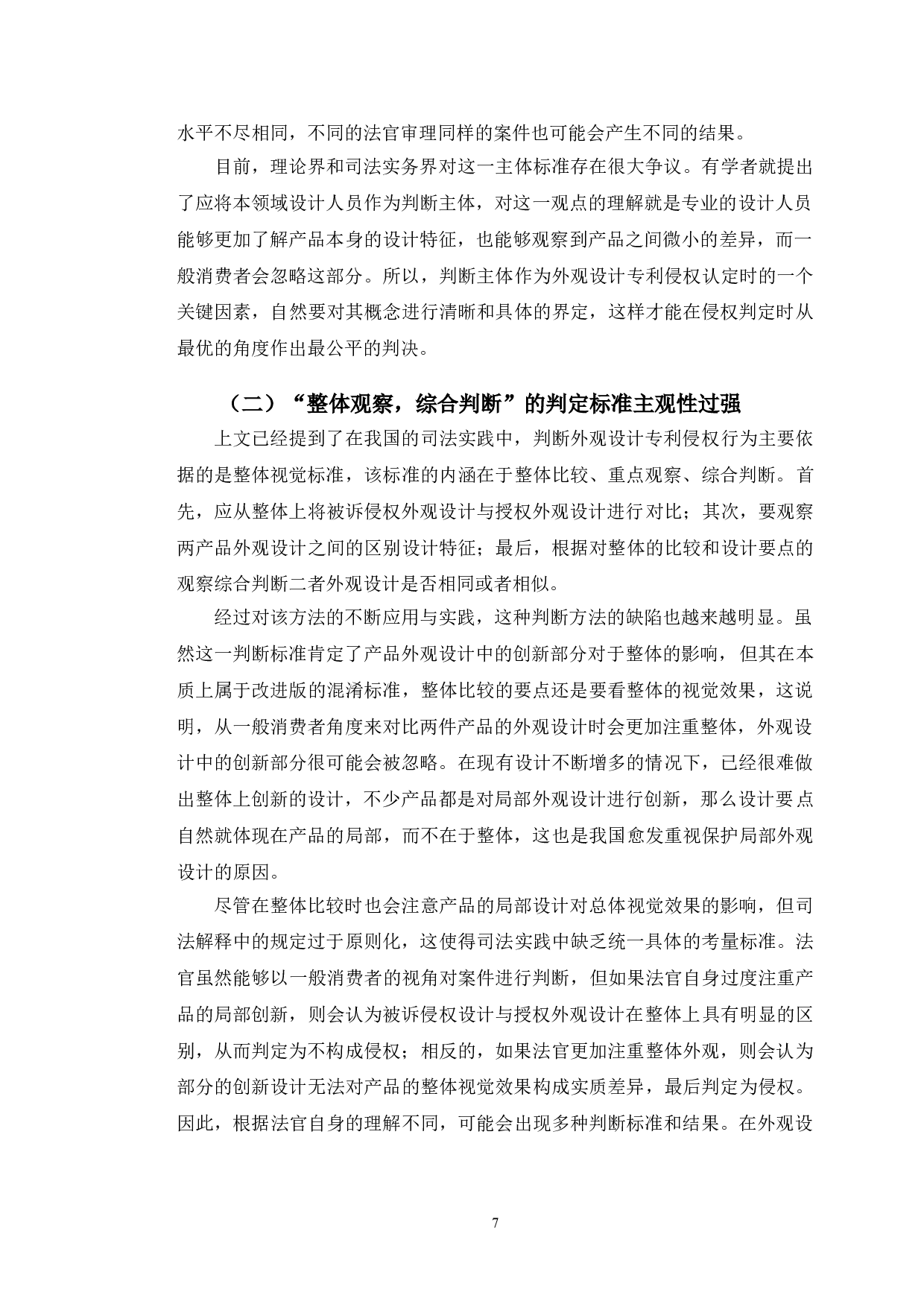 水平不尽相同，不同的法官审理同样的案件也可能会产生不同的结果。

目前，理论界和司法实务界对这一主体标准存在很大争议。有学者就提出了应将本领域设计人员作为判断主体，对这一观点的理解就是专业的设计人员能够更加了解产品本身的设计特征，也能够观察到产品之间微小的差异，而一般消费者会忽略这部分。所以，判断主体作为外观设计专利侵权认定时的一个关键因素，自然要对其概念进行清晰和具体的界定，这样才能在侵权判定时从最优的角度作出最公平的判决。

（二）“整体观察，综合判断”的判定标准主观性过强

上文已经提到了在我国的司法实践中，判断外观设计专利侵权行为主要依据的是整体视觉标准，该标准的内涵在于整体比较、重点观察、综合判断。首先，应从整体上将被诉侵权外观设计与授权外观设计进行对比；其次，要观察两产品外观设计之间的区别设计特征；最后，根据对整体的比较和设计要点的观察综合判断二者外观设计是否相同或者相似。

经过对该方法的不断应用与实践，这种判断方法的缺陷也越来越明显。虽然这一判断标准肯定了产品外观设计中的创新部分对于整体的影响，但其在本质上属于改进版的混淆标准，整体比较的要点还是要看整体的视觉效果，这说明，从一般消费者角度来对比两件产品的外观设计时会更加注重整体，外观设计中的创新部分很可能会被忽略。在现有设计不断增多的情况下，已经很难做出整体上创新的设计，不少产品都是对局部外观设计进行创新，那么设计要点自然就体现在产品的局部，而不在于整体，这也是我国愈发重视保护局部外观设计的原因。

尽管在整体比较时也会注意产品的局部设计对总体视觉效果的影响，但司法解释中的规定过于原则化，这使得司法实践中缺乏统一具体的考量标准。法官虽然能够以一般消费者的视角对案件进行判断，但如果法官自身过度注重产品的局部创新，则会认为被诉侵权设计与授权外观设计在整体上具有明显的区别，从而判定为不构成侵权；相反的，如果法官更加注重整体外观，则会认为部分的创新设计无法对产品的整体视觉效果构成实质差异，最后判定为侵权。因此，根据法官自身的理解不同，可能会出现多种判断标准和结果。在外观设

7